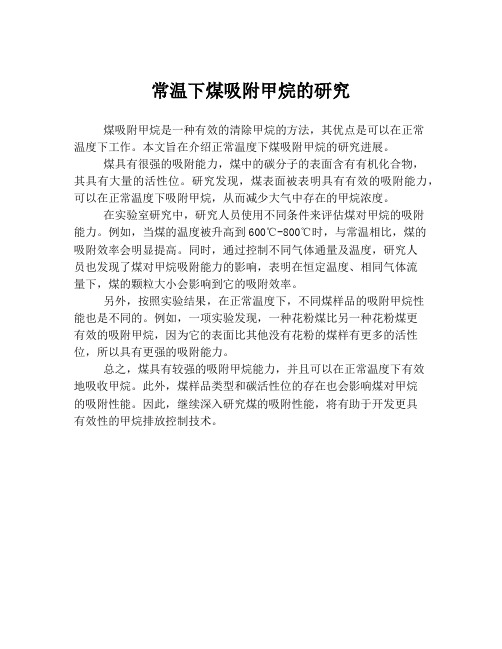 常温下煤吸附甲烷的研究

煤吸附甲烷是一种有效的清除甲烷的方法，其优点是可以在正常温度下工作。本文旨在介绍正常温度下煤吸附甲烷的研究进展。

煤具有很强的吸附能力，煤中的碳分子的表面含有有机化合物，其具有大量的活性位。研究发现，煤表面被表明具有有效的吸附能力，可以在正常温度下吸附甲烷，从而减少大气中存在的甲烷浓度。

在实验室研究中，研究人员使用不同条件来评估煤对甲烷的吸附能力。例如，当煤的温度被升高到600℃-800℃时，与常温相比，煤的吸附效率会明显提高。同时，通过控制不同气体通量及温度，研究人员也发现了煤对甲烷吸附能力的影响，表明在恒定温度、相同气体流量下，煤的颗粒大小会影响到它的吸附效率。

另外，按照实验结果，在正常温度下，不同煤样品的吸附甲烷性能也是不同的。例如，一项实验发现，一种花粉煤比另一种花粉煤更有效的吸附甲烷，因为它的表面比其他没有花粉的煤样有更多的活性位，所以具有更强的吸附能力。

总之，煤具有较强的吸附甲烷能力，并且可以在正常温度下有效地吸收甲烷。此外，煤样品类型和碳活性位的存在也会影响煤对甲烷的吸附性能。因此，继续深入研究煤的吸附性能，将有助于开发更具有效性的甲烷排放控制技术。